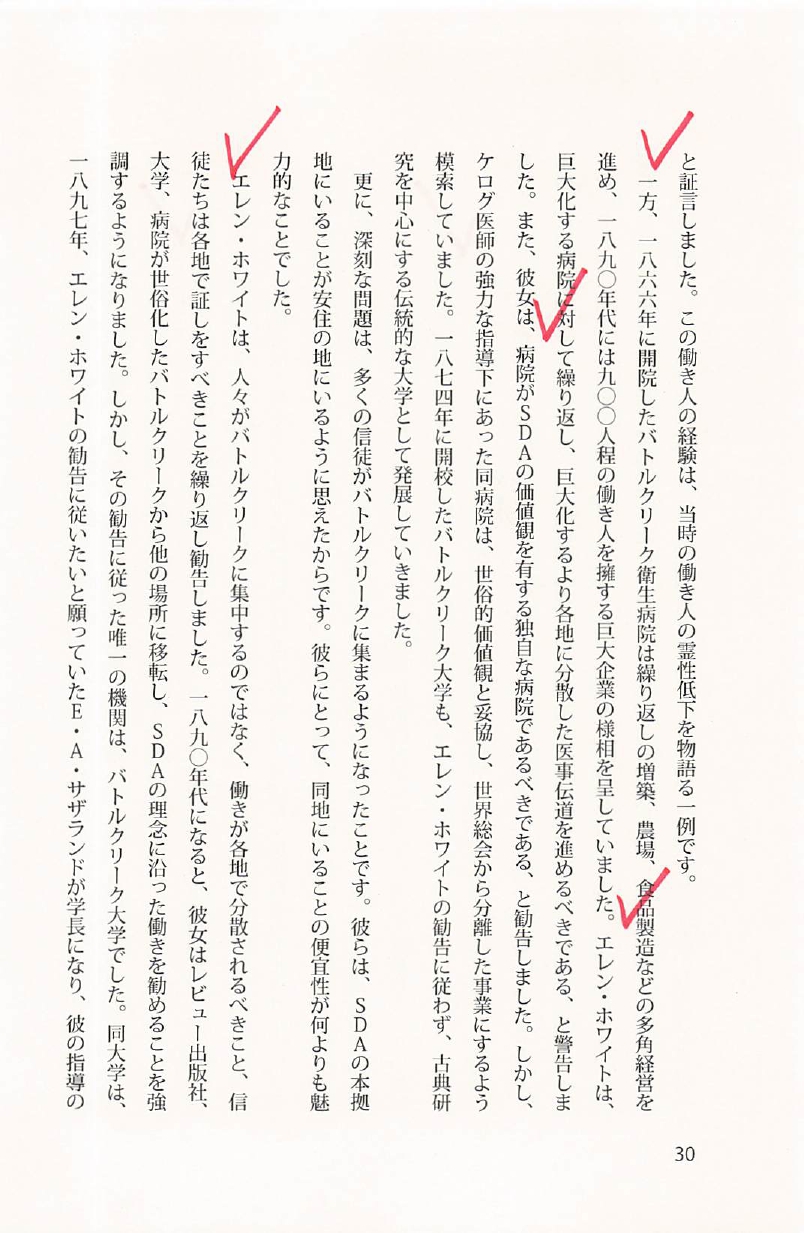 と証言しました。この働き人の経験は、当時の働き人の霊性低下を物語る一例です。

一方、一八六六年に開院したバトルクリーク衛生病院は繰り返しの増築、農場、食品製造などの多角経営を進め、一八九〇年代には九〇〇人程の働き人を擁する巨大企業の様相を呈していました。エレン・ホワイトは、巨大化する病院に対して繰り返し、巨大化するより各地に分散した医事伝道を進めるべきである、と警告しました。また、彼女は、病院がSDAの価値観を有する独自な病院であるべきである、と勧告しました。しかし、ケログ医師の強力な指導下にあった同病院は、世俗的価値観と妥協し、世界総会から分離した事業にするよう模索していました。一八七四年に開校したバトルクリーク大学も、エレン・ホワイトの勧告に従わず、古典研究を中心にする伝統的な大学として発展していきました。

更に、深刻な問題は、多くの信徒がバトルクリークに集まるようになったことです。彼らは、SDAの本拠地にいることが安住の地にいるように思えたからです。彼らにとって、同地にいることの便宜性が何よりも魅力的なことでした。

エレン・ホワイトは、人々がバトルクリークに集中するのではなく、働きが各地で分散されるべきこと、信徒たちは各地で証しをすべきことを繰り返し勧告しました。一八九〇年代になると、彼女はレビュー出版社、大学、病院が世俗化したバトルクリークから他の場所に移転し、SDAの理念に沿った働きを勧めることを強調するようになりました。しかし、その勧告に従った唯一の機関は、バトルクリーク大学でした。同大学は、一八九七年、エレン・ホワイトの勧告に従いたいと願っていたE・A・サザランドが学長になり、彼の指導の

30